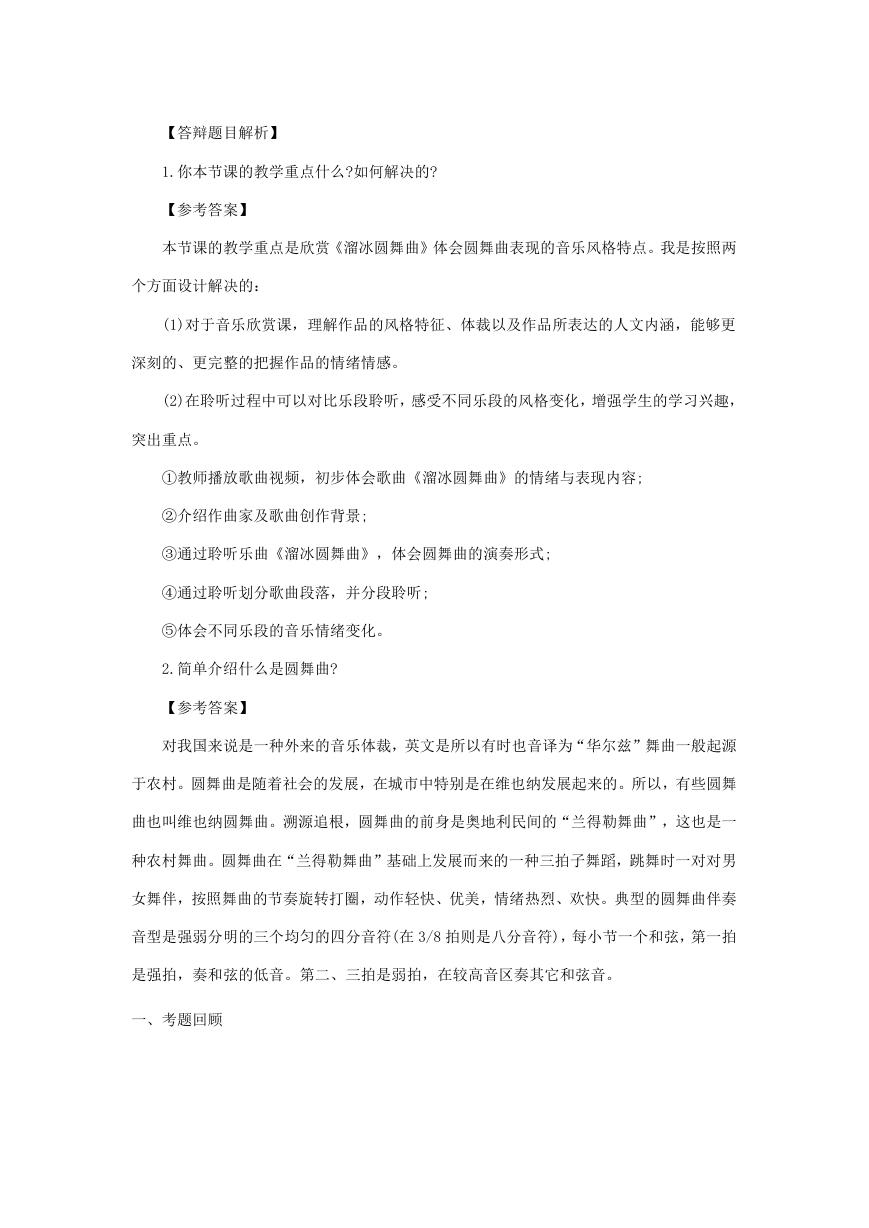 【答辩题目解析】

1.你本节课的教学重点什么?如何解决的?

【参考答案】

本节课的教学重点是欣赏《溜冰圆舞曲》体会圆舞曲表现的音乐风格特点。我是按照两个方面设计解决的：

(1)对于音乐欣赏课，理解作品的风格特征、体裁以及作品所表达的人文内涵，能够更深刻的、更完整的把握作品的情绪情感。

(2)在聆听过程中可以对比乐段聆听，感受不同乐段的风格变化，增强学生的学习兴趣，突出重点。

①教师播放歌曲视频，初步体会歌曲《溜冰圆舞曲》的情绪与表现内容;

②介绍作曲家及歌曲创作背景;

③通过聆听乐曲《溜冰圆舞曲》，体会圆舞曲的演奏形式;

④通过聆听划分歌曲段落，并分段聆听;

⑤体会不同乐段的音乐情绪变化。

2.简单介绍什么是圆舞曲?

【参考答案】

对我国来说是一种外来的音乐体裁，英文是所以有时也音译为“华尔兹”舞曲一般起源于农村。圆舞曲是随着社会的发展，在城市中特别是在维也纳发展起来的。所以，有些圆舞曲也叫维也纳圆舞曲。溯源追根，圆舞曲的前身是奥地利民间的“兰得勒舞曲”，这也是一种农村舞曲。圆舞曲在“兰得勒舞曲”基础上发展而来的一种三拍子舞蹈，跳舞时一对对男女舞伴，按照舞曲的节奏旋转打圈，动作轻快、优美，情绪热烈、欢快。典型的圆舞曲伴奏音型是强弱分明的三个均匀的四分音符(在 3/8 拍则是八分音符)，每小节一个和弦，第一拍是强拍，奏和弦的低音。第二、三拍是弱拍，在较高音区奏其它和弦音。

一、考题回顾